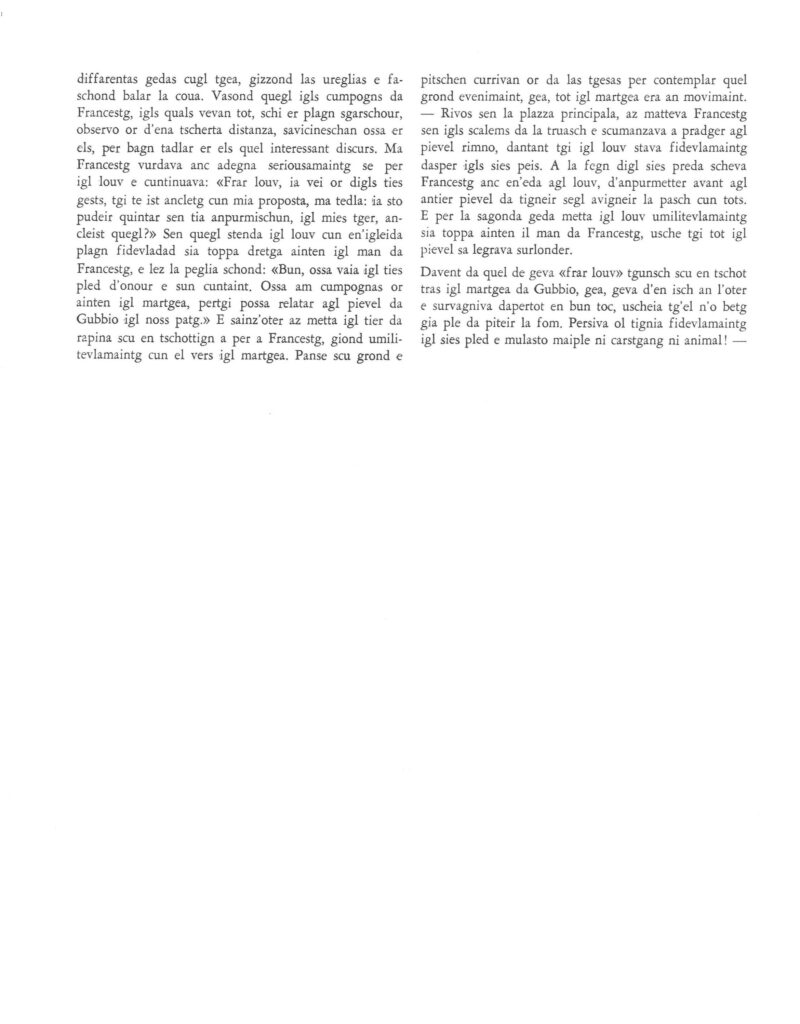 differentas gedas cugl tgea, gizzond las ureglias e faschond balar la coua. Vasond quegl igls cumpogns da Francestg, igls quals vevan tot, schi er plagn sgarschour, observo or d'ena tscherta distanza, savicineschan ossa er els, per bagn tadlar er els quel interessant discurs. Ma Francestg vurdava anc adegna seriousamaintg se per igl louv e cuntinuava: «Frar louv, ia vei or digls ties gests, tgi te ist ancletg cun mia proposta, ma tedla: ia sto pudeir quintar sen tia anpurmischun, igl mies tger, ancleist quegl?» Sen quegl stenda igl louv cun en'igleida plagn fidevladad sia toppa dretga ainten igl man da Francestg, e lez la peglia schond: «Bun, ossa vaia igl ties pled d'onour e sun cuntaint. Ossa am cumpognas or ainten igl martgea, pertgi possa relatar agl pievel da Gubbio igl noss patg.» E sainz'oter az metta igl tier da rapina scu en tschottign a per a Francestg, giond umilitevlamaintg cun el vers igl martgea. Panse scu grond e pitschen currivan or da las tgesas per contemplar quel grond evenimaint, gea, tot igl martgea era an movimaint. — Rivos sen la plazza principala, az matteva Francestg sen igls scalems da la truasch e scumanzava a pradger agl pievel rimno, dantant tgi igl louv stava fidevlamaintg dasper igls sies peis. A la fegn digl sies preda scheva Francestg anc en'eda agl louv, d'anpurmetter avant agl antier pievel da tigneir segl avigneir la pasch cun tots. E per la sagonda geda metta igl louv umilitevlamaintg sia toppa ainten il man da Francestg, usche tgi tot igl pievel sa legrava surlonder.

Davent da quel de geva «frar louv» tgunsch scu en tschot tras igl martgea da Gubbio, gea, geva d'en isch an l'oter e survagniva dapertot en bun toc, uscheia tg'el n'o betg gia ple da piteir la fom. Persiva ol tignia fidevlamaintg igl sies pled e mulasto maiple ni carstgang ni animal! —